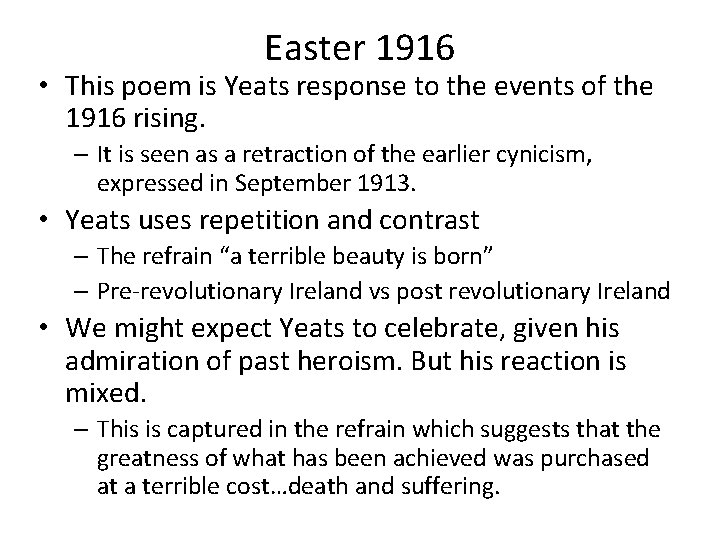 Easter 1916

• This poem is Yeats response to the events of the 1916 rising.
  – It is seen as a retraction of the earlier cynicism, expressed in September 1913.
• Yeats uses repetition and contrast
  – The refrain “a terrible beauty is born”
  – Pre-revolutionary Ireland vs post revolutionary Ireland
• We might expect Yeats to celebrate, given his admiration of past heroism. But his reaction is mixed.
  – This is captured in the refrain which suggests that the greatness of what has been achieved was purchased at a terrible cost…death and suffering.